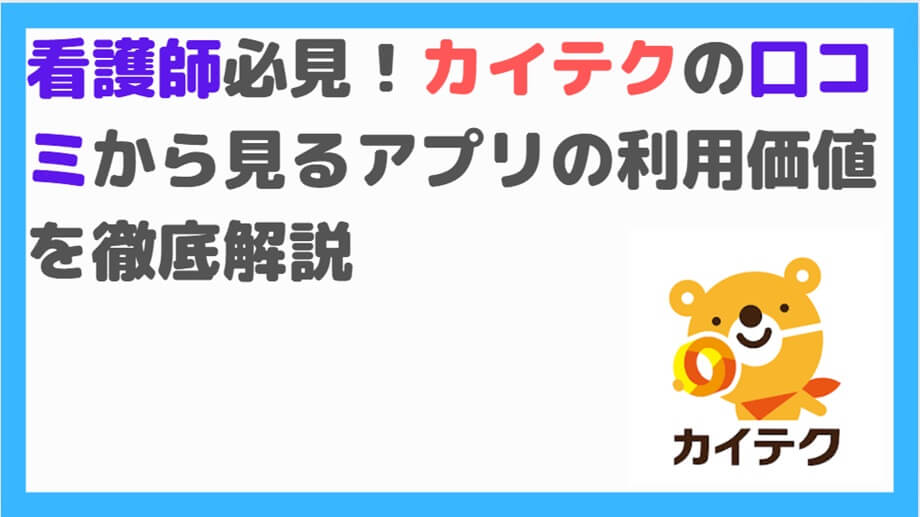 看護師必見！カイテクの口コミから見るアプリの利用価値を徹底解説

カイテク